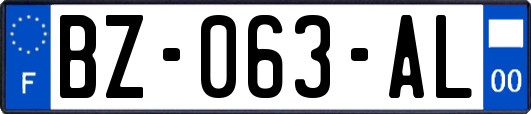 F
BZ-063-AL
00